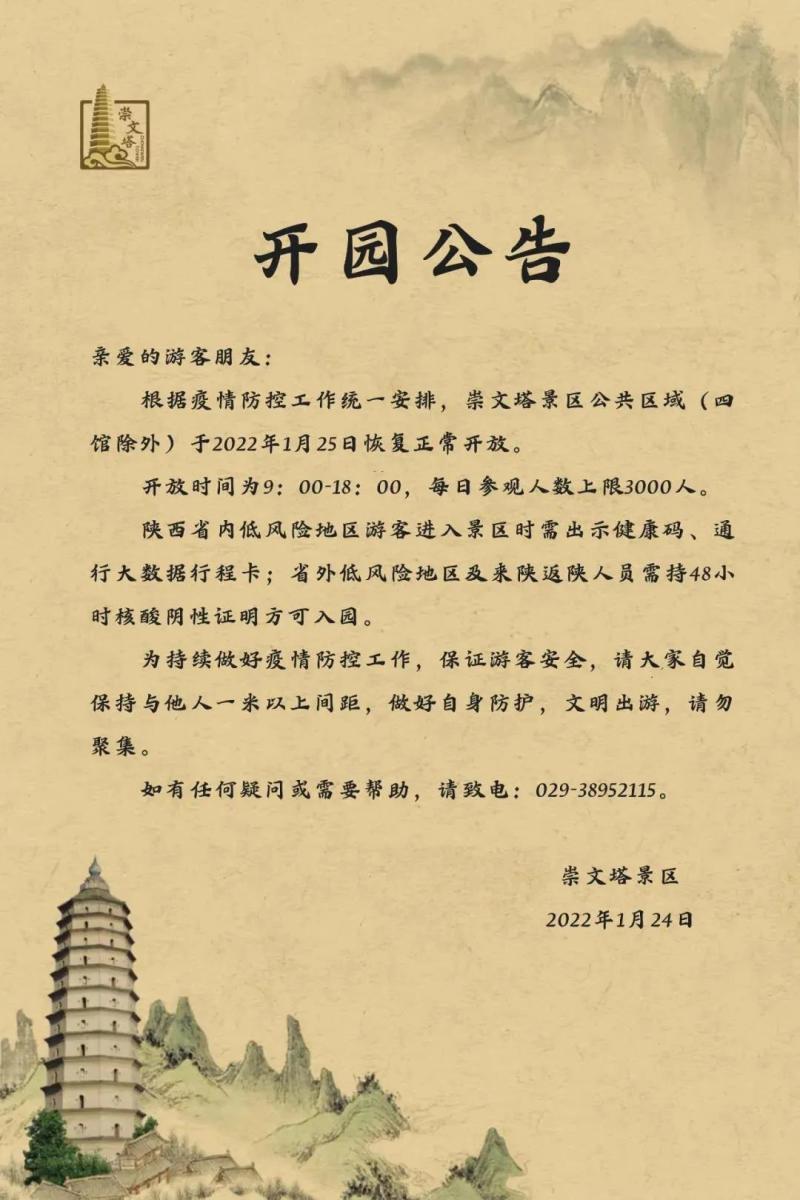 崇文塔

开园公告

亲爱的游客朋友：

根据疫情防控工作统一安排，崇文塔景区公共区域（四馆除外）于2022年1月25日恢复正常开放。

开放时间为9：00-18：00，每日参观人数上限3000人。

陕西省内低风险地区游客进入景区时需出示健康码、通行大数据行程卡；省外低风险地区及来陕返陕人员需持48小时核酸阴性证明方可入园。

为持续做好疫情防控工作，保证游客安全，请大家自觉保持与他人一米以上间距，做好自身防护，文明出游，请勿聚集。

如有任何疑问或需要帮助，请致电：029-38952115。

崇文塔景区

2022年1月24日